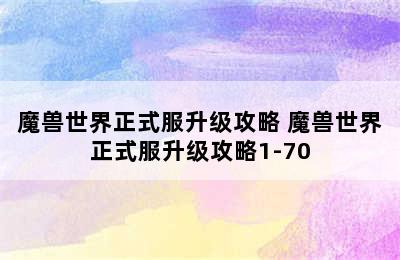 魔兽世界正式服升级攻略 魔兽世界正式服升级攻略1-70